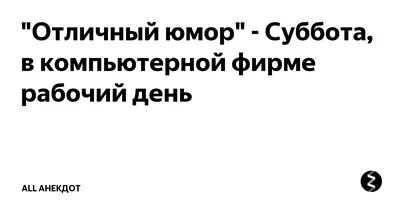 "Отличный юмор" - Суббота, в компьютерной фирме рабочий день

ALL АНЕКДОТ